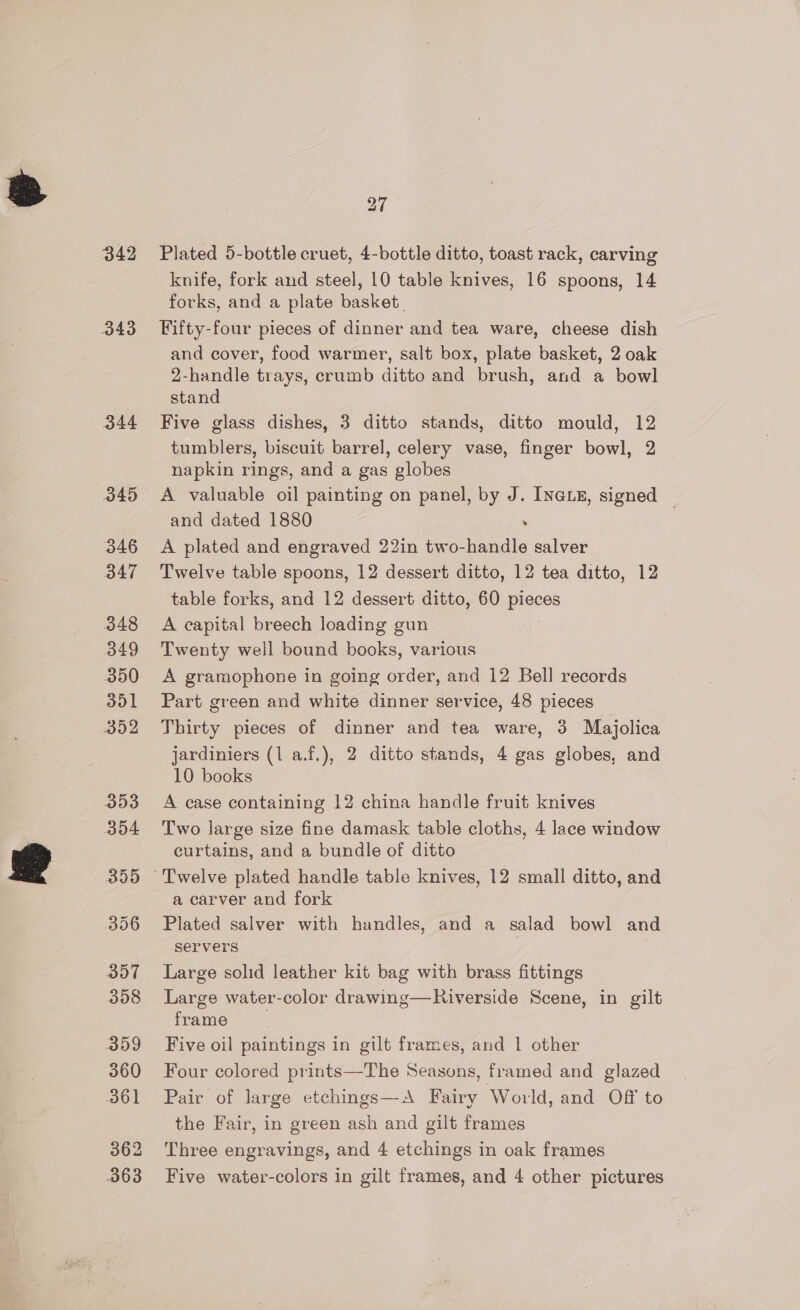 27

342 Plated 5-bottle cruet, 4-bottle ditto, toast rack, carving knife, fork and steel, 10 table knives, 16 spoons, 14 forks, and a plate basket.

343 Fifty-four pieces of dinner and tea ware, cheese dish and cover, food warmer, salt box, plate basket, 2 oak 2-handle trays, crumb ditto and brush, and a bowl stand

344 Five glass dishes, 3 ditto stands, ditto mould, 12 tumblers, biscuit barrel, celery vase, finger bowl, 2 napkin rings, and a gas globes

345 A valuable oil painting on panel, by J. INGLE, signed and dated 1880

346 A plated and engraved 22in two-handle salver

347 Twelve table spoons, 12 dessert ditto, 12 tea ditto, 12 table forks, and 12 dessert ditto, 60 pieces

348 A capital breech loading gun

349 Twenty well bound books, various

350 A gramophone in going order, and 12 Bell records

351 Part green and white dinner service, 48 pieces

352 Thirty pieces of dinner and tea ware, 3 Majolica jardiniers (1 a.f.), 2 ditto stands, 4 gas globes, and 10 books

353 A case containing 12 china handle fruit knives

354 Two large size fine damask table cloths, 4 lace window curtains, and a bundle of ditto

355 Twelve plated handle table knives, 12 small ditto, and a carver and fork

356 Plated salver with handles, and a salad bowl and servers

357 Large solid leather kit bag with brass fittings

358 Large water-color drawing—Riverside Scene, in gilt frame

359 Five oil paintings in gilt frames, and 1 other

360 Four colored prints—The Seasons, framed and glazed

361 Pair of large etchings—A Fairy World, and Off to the Fair, in green ash and gilt frames

362 Three engravings, and 4 etchings in oak frames

363 Five water-colors in gilt frames, and 4 other pictures